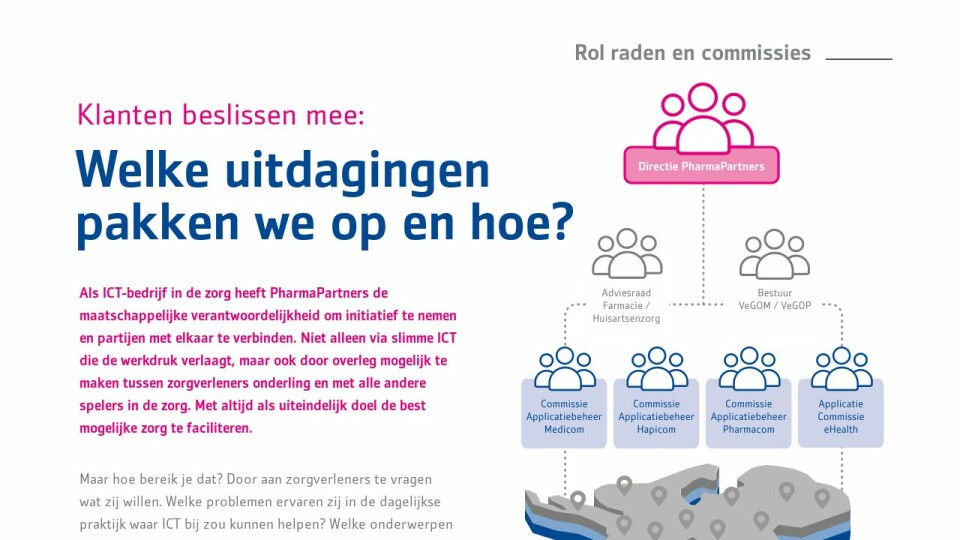 Rol raden en commissies

Klanten beslissen mee:

Welke uitdagingen pakken we op en hoe?

Als ICT-bedrijf in de zorg heeft PharmaPartners de maatschappelijke verantwoordelijkheid om initiatief te nemen en partijen met elkaar te verbinden. Niet alleen via slimme ICT die de werkdruk verlaagt, maar ook door overleg mogelijk te maken tussen zorgverleners onderling en met alle andere spelers in de zorg. Met altijd als uiteindelijk doel de best mogelijke zorg te faciliteren.

Maar hoe bereik je dat? Door aan zorgverleners te vragen wat zij willen. Welke problemen ervaren zij in de dagelijkse praktijk waar ICT bij zou kunnen helpen? Welke onderwerpen

Directie PharmaPartners

Adviesraad Farmacie / Huisartsenzorg

Bestuur VeGOM / VeGOP

Commissie Applicatiebeheer Medicom

Commissie Applicatiebeheer Hapicom

Commissie Applicatiebeheer Pharmacom

Applicatie Commissie eHealth